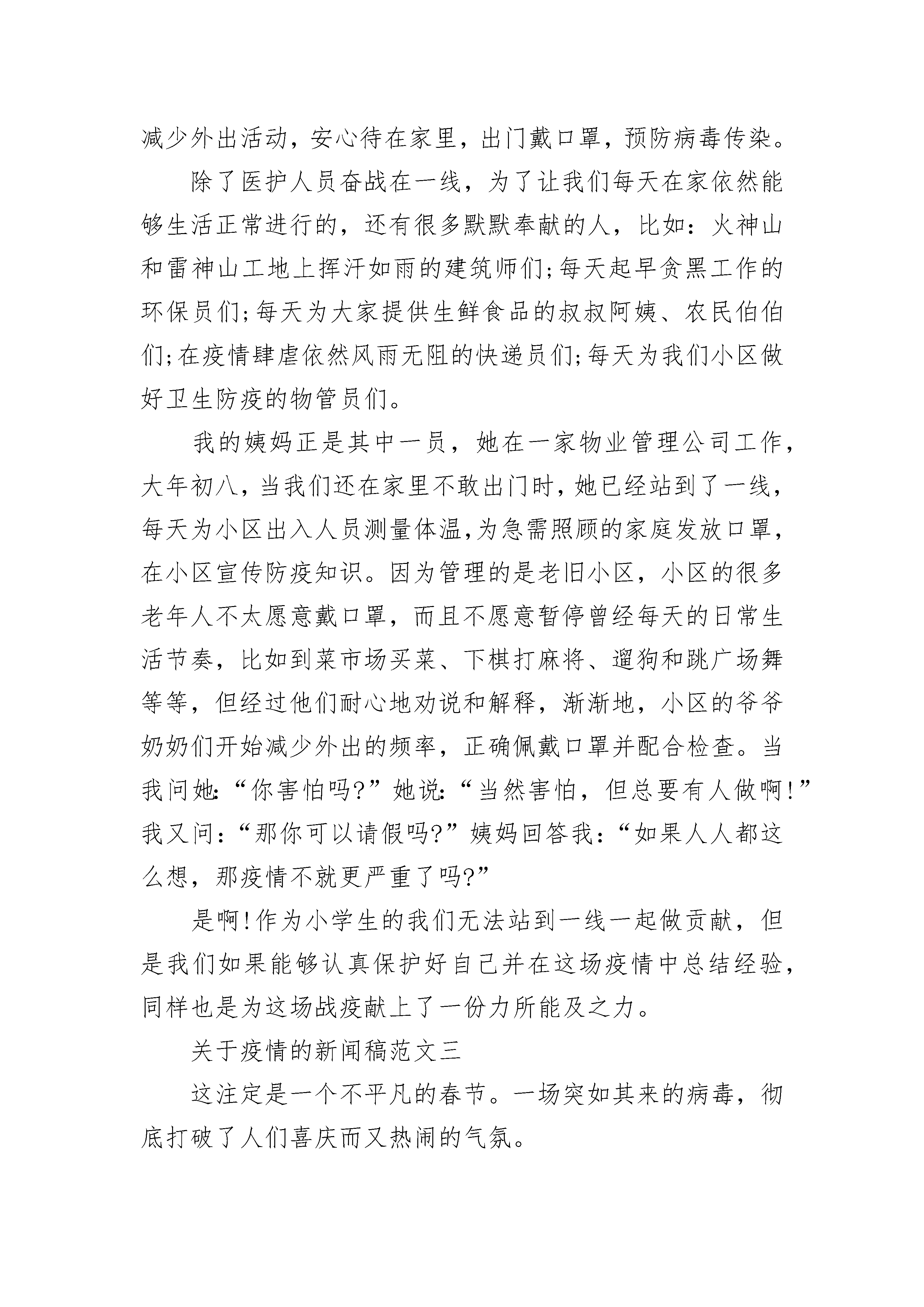 减少外出活动，安心待在家里，出门戴口罩，预防病毒传染。

除了医护人员奋战在一线，为了让我们每天在家依然能够生活正常进行的，还有很多默默奉献的人，比如：火神山和雷神山工地上挥汗如雨的建筑师们;每天起早贪黑工作的环保员们;每天为大家提供生鲜食品的叔叔阿姨、农民伯伯们;在疫情肆虐依然风雨无阻的快递员们;每天为我们小区做好卫生防疫的物管员们。

我的姨妈正是其中一员，她在一家物业管理公司工作，大年初八，当我们还在家里不敢出门时，她已经站到了一线，每天为小区出入人员测量体温,为急需照顾的家庭发放口罩，在小区宣传防疫知识。因为管理的是老旧小区，小区的很多老年人不太愿意戴口罩，而且不愿意暂停曾经每天的日常生活节奏，比如到菜市场买菜、下棋打麻将、遛狗和跳广场舞等等，但经过他们耐心地劝说和解释，渐渐地，小区的爷爷奶奶们开始减少外出的频率，正确佩戴口罩并配合检查。当我问她:“你害怕吗?”她说:“当然害怕，但总要有人做啊!”我又问：“那你可以请假吗?”姨妈回答我：“如果人人都这么想，那疫情不就更严重了吗?”

是啊!作为小学生的我们无法站到一线一起做贡献，但是我们如果能够认真保护好自己并在这场疫情中总结经验，同样也是为这场战疫献上了一份力所能及之力。

关于疫情的新闻稿范文三

这注定是一个不平凡的春节。一场突如其来的病毒，彻底打破了人们喜庆而又热闹的气氛。